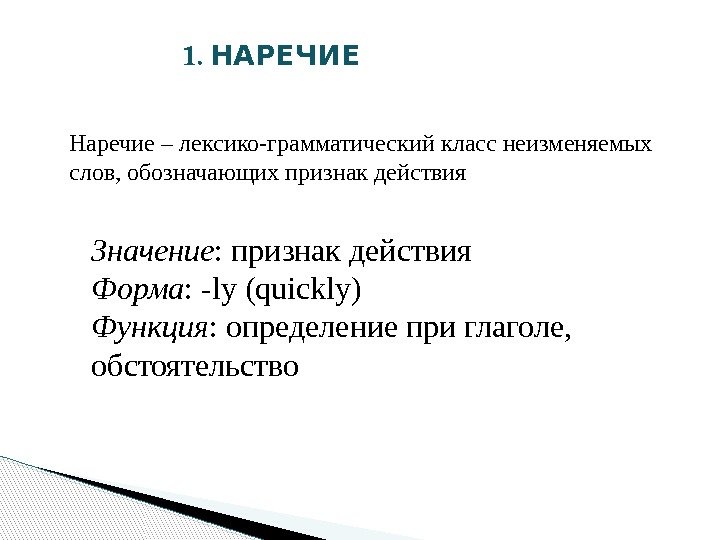 1. НАРЕЧИЕ

Наречие – лексико-грамматический класс неизменяемых слов, обозначающих признак действия

Значение: признак действия
Форма: -ly (quickly)
Функция: определение при глаголе, обстоятельство